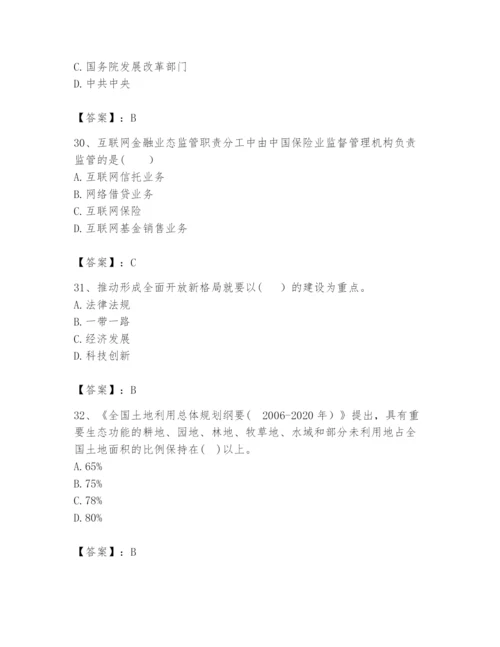 C. 国务院发展改革部门
D. 中共中央

【答案】：B

30、互联网金融业态监管职责分工中由中国保险业监督管理机构负责监管的是(　　)
A. 互联网信托业务
B. 网络借贷业务
C. 互联网保险
D. 互联网基金销售业务

【答案】：C

31、推动形成全面开放新格局就要以(　　)的建设为重点。
A. 法律法规
B. 一带一路
C. 经济发展
D. 科技创新

【答案】：B

32、《全国土地利用总体规划纲要（ 2006-2020 年）》提出，具有重要生态功能的耕地、园地、林地、牧草地、水域和部分未利用地占全国土地面积的比例保持在( )以上。
A. 65%
B. 75%
C. 78%
D. 80%

【答案】：B